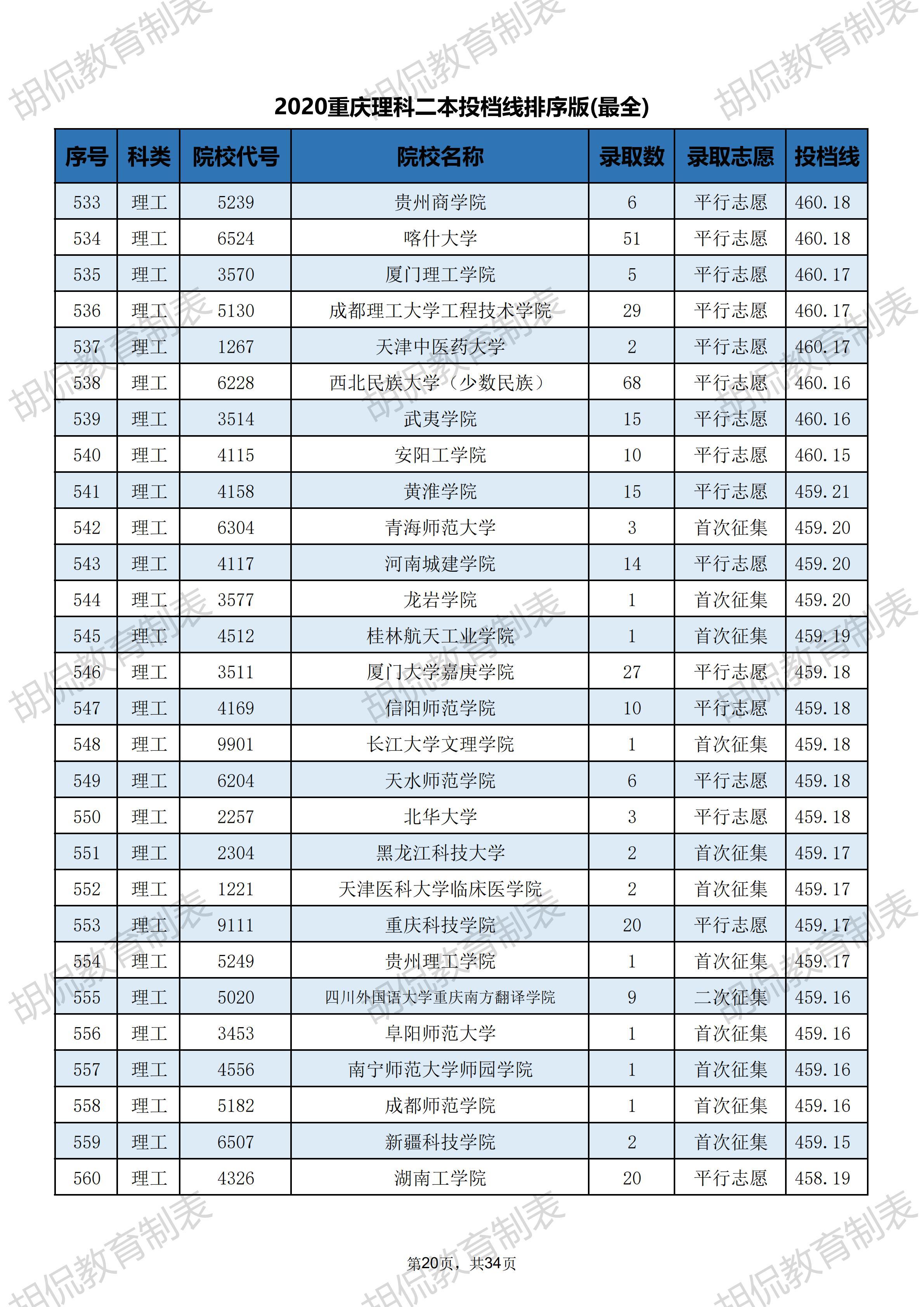 胡侃教育制表

2020重庆理科二本投档线排序版(最全)

| 序号 | 科类 | 院校代号 | 院校名称 | 录取数 | 录取志愿 | 投档线 |
|---|---|---|---|---|---|---|
| 533 | 理工 | 5239 | 贵州商学院 | 6 | 平行志愿 | 460.18 |
| 534 | 理工 | 6524 | 喀什大学 | 51 | 平行志愿 | 460.18 |
| 535 | 理工 | 3570 | 厦门理工学院 | 5 | 平行志愿 | 460.17 |
| 536 | 理工 | 5130 | 成都理工大学工程技术学院 | 29 | 平行志愿 | 460.17 |
| 537 | 理工 | 1267 | 天津中医药大学 | 2 | 平行志愿 | 460.17 |
| 538 | 理工 | 6228 | 西北民族大学（少数民族） | 68 | 平行志愿 | 460.16 |
| 539 | 理工 | 3514 | 武夷学院 | 15 | 平行志愿 | 460.16 |
| 540 | 理工 | 4115 | 安阳工学院 | 10 | 平行志愿 | 460.15 |
| 541 | 理工 | 4158 | 黄淮学院 | 15 | 平行志愿 | 459.21 |
| 542 | 理工 | 6304 | 青海师范大学 | 3 | 首次征集 | 459.20 |
| 543 | 理工 | 4117 | 河南城建学院 | 14 | 平行志愿 | 459.20 |
| 544 | 理工 | 3577 | 龙岩学院 | 1 | 首次征集 | 459.20 |
| 545 | 理工 | 4512 | 桂林航天工业学院 | 1 | 首次征集 | 459.19 |
| 546 | 理工 | 3511 | 厦门大学嘉庚学院 | 27 | 平行志愿 | 459.18 |
| 547 | 理工 | 4169 | 信阳师范学院 | 10 | 平行志愿 | 459.18 |
| 548 | 理工 | 9901 | 长江大学文理学院 | 1 | 首次征集 | 459.18 |
| 549 | 理工 | 6204 | 天水师范学院 | 6 | 平行志愿 | 459.18 |
| 550 | 理工 | 2257 | 北华大学 | 3 | 平行志愿 | 459.18 |
| 551 | 理工 | 2304 | 黑龙江科技大学 | 2 | 首次征集 | 459.17 |
| 552 | 理工 | 1221 | 天津医科大学临床医学院 | 2 | 首次征集 | 459.17 |
| 553 | 理工 | 9111 | 重庆科技学院 | 20 | 平行志愿 | 459.17 |
| 554 | 理工 | 5249 | 贵州理工学院 | 1 | 首次征集 | 459.17 |
| 555 | 理工 | 5020 | 四川外国语大学重庆南方翻译学院 | 9 | 二次征集 | 459.16 |
| 556 | 理工 | 3453 | 阜阳师范大学 | 1 | 首次征集 | 459.16 |
| 557 | 理工 | 4556 | 南宁师范大学师园学院 | 1 | 首次征集 | 459.16 |
| 558 | 理工 | 5182 | 成都师范学院 | 1 | 首次征集 | 459.16 |
| 559 | 理工 | 6507 | 新疆科技学院 | 2 | 首次征集 | 459.15 |
| 560 | 理工 | 4326 | 湖南工学院 | 20 | 平行志愿 | 458.19 |

第20页，共34页